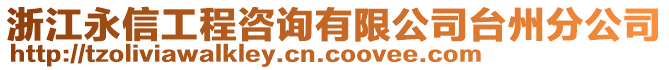 浙江永信工程咨询有限公司台州分公司
http://tzoliviawalkley.cn.coovee.com